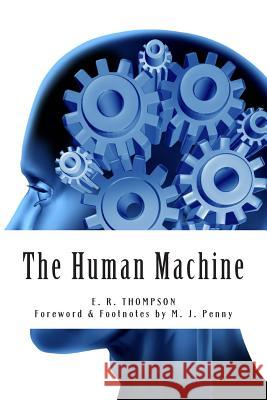 The Human Machine

E. R. THOMPSON
Foreword & Footnotes by M. J. Penny

Kraina Książek